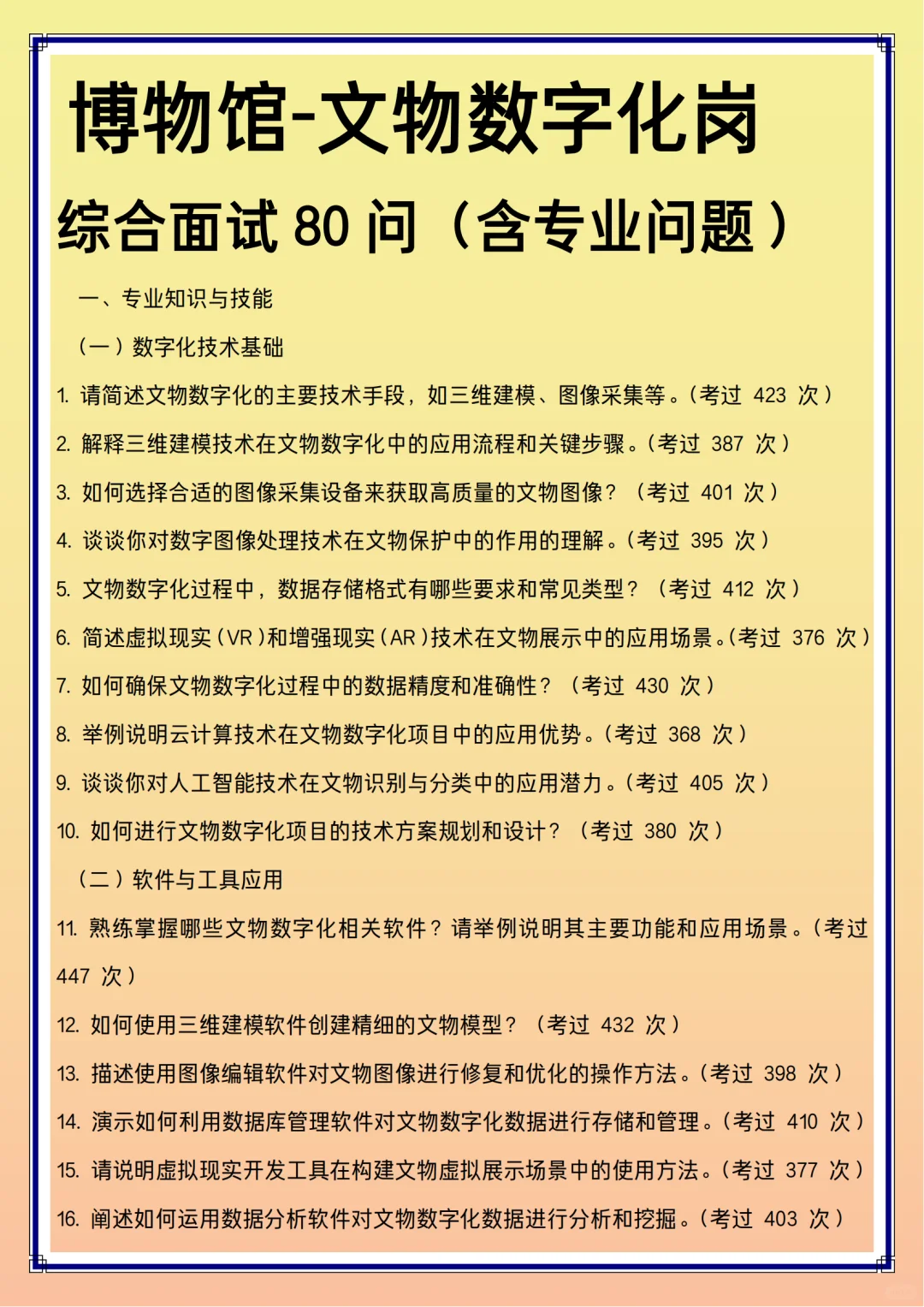 博物馆-文物数字化岗

综合面试 80 问（含专业问题）

一、专业知识与技能

（一）数字化技术基础

1. 请简述文物数字化的主要技术手段，如三维建模、图像采集等。（考过 423 次）

2. 解释三维建模技术在文物数字化中的应用流程和关键步骤。（考过 387 次）

3. 如何选择合适的图像采集设备来获取高质量的文物图像？（考过 401 次）

4. 谈谈你对数字图像处理技术在文物保护中的作用的理解。（考过 395 次）

5. 文物数字化过程中，数据存储格式有哪些要求和常见类型？（考过 412 次）

6. 简述虚拟现实（VR）和增强现实（AR）技术在文物展示中的应用场景。（考过 376 次）

7. 如何确保文物数字化过程中的数据精度和准确性？（考过 430 次）

8. 举例说明云计算技术在文物数字化项目中的应用优势。（考过 368 次）

9. 谈谈你对人工智能技术在文物识别与分类中的应用潜力。（考过 405 次）

10. 如何进行文物数字化项目的技术方案规划和设计？（考过 380 次）

（二）软件与工具应用

11. 熟练掌握哪些文物数字化相关软件？请举例说明其主要功能和应用场景。（考过 447 次）

12. 如何使用三维建模软件创建精细的文物模型？（考过 432 次）

13. 描述使用图像编辑软件对文物图像进行修复和优化的操作方法。（考过 398 次）

14. 演示如何利用数据库管理软件对文物数字化数据进行存储和管理。（考过 410 次）

15. 请说明虚拟现实开发工具在构建文物虚拟展示场景中的使用方法。（考过 377 次）

16. 阐述如何运用数据分析软件对文物数字化数据进行分析和挖掘。（考过 403 次）